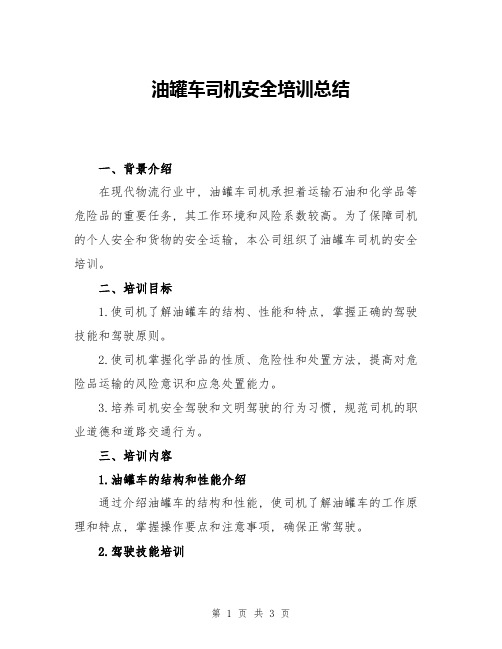 油罐车司机安全培训总结

一、背景介绍

在现代物流行业中，油罐车司机承担着运输石油和化学品等危险品的重要任务，其工作环境和风险系数较高。为了保障司机的个人安全和货物的安全运输，本公司组织了油罐车司机的安全培训。

二、培训目标

1.使司机了解油罐车的结构、性能和特点，掌握正确的驾驶技能和驾驶原则。

2.使司机掌握化学品的性质、危险性和处置方法，提高对危险品运输的风险意识和应急处置能力。

3.培养司机安全驾驶和文明驾驶的行为习惯，规范司机的职业道德和道路交通行为。

三、培训内容

1.油罐车的结构和性能介绍

通过介绍油罐车的结构和性能，使司机了解油罐车的工作原理和特点，掌握操作要点和注意事项，确保正常驾驶。

2.驾驶技能培训

第 1 页 共 3 页